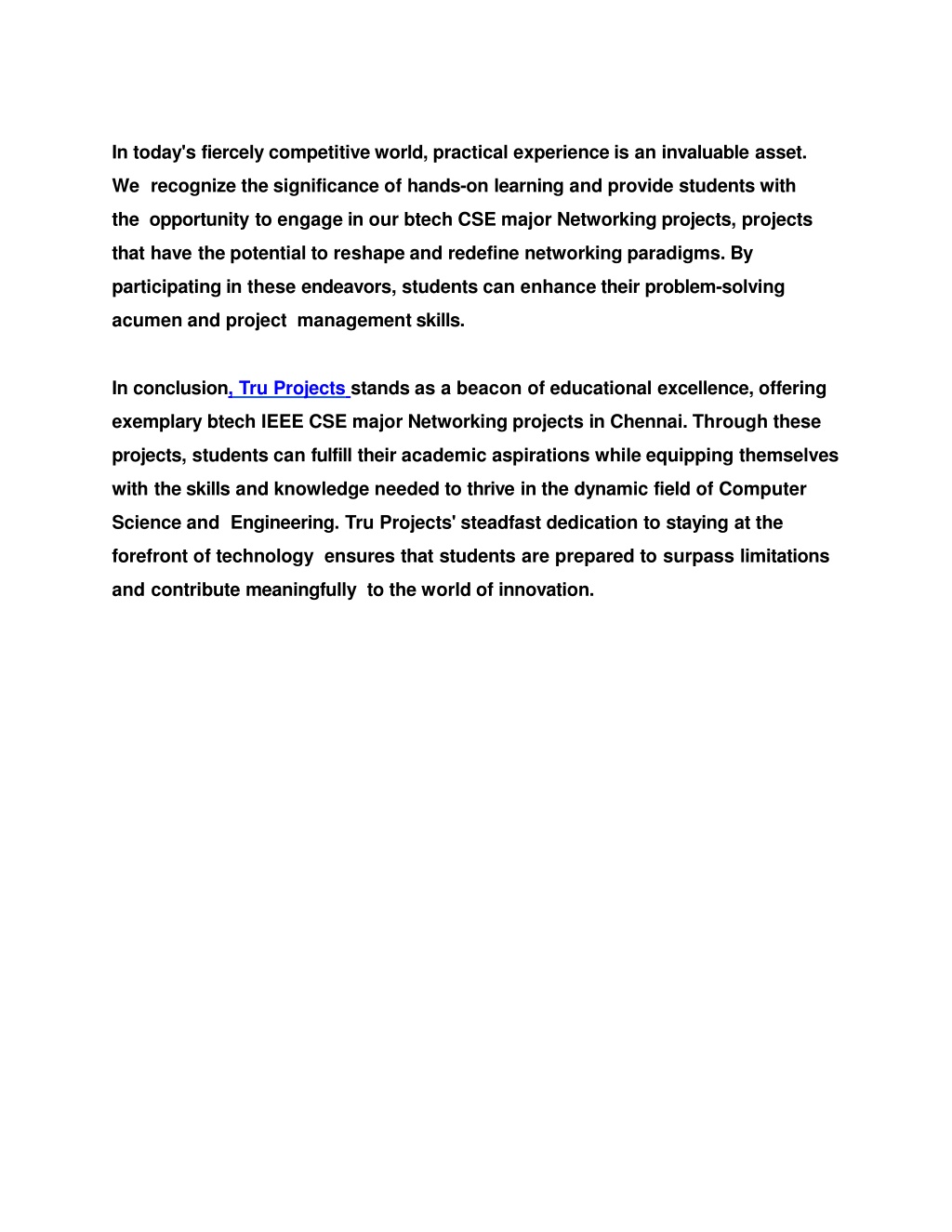 In today's fiercely competitive world, practical experience is an invaluable asset. We recognize the significance of hands-on learning and provide students with the opportunity to engage in our btech CSE major Networking projects, projects that have the potential to reshape and redefine networking paradigms. By participating in these endeavors, students can enhance their problem-solving acumen and project management skills.

In conclusion, Tru Projects stands as a beacon of educational excellence, offering exemplary btech IEEE CSE major Networking projects in Chennai. Through these projects, students can fulfill their academic aspirations while equipping themselves with the skills and knowledge needed to thrive in the dynamic field of Computer Science and Engineering. Tru Projects' steadfast dedication to staying at the forefront of technology ensures that students are prepared to surpass limitations and contribute meaningfully to the world of innovation.